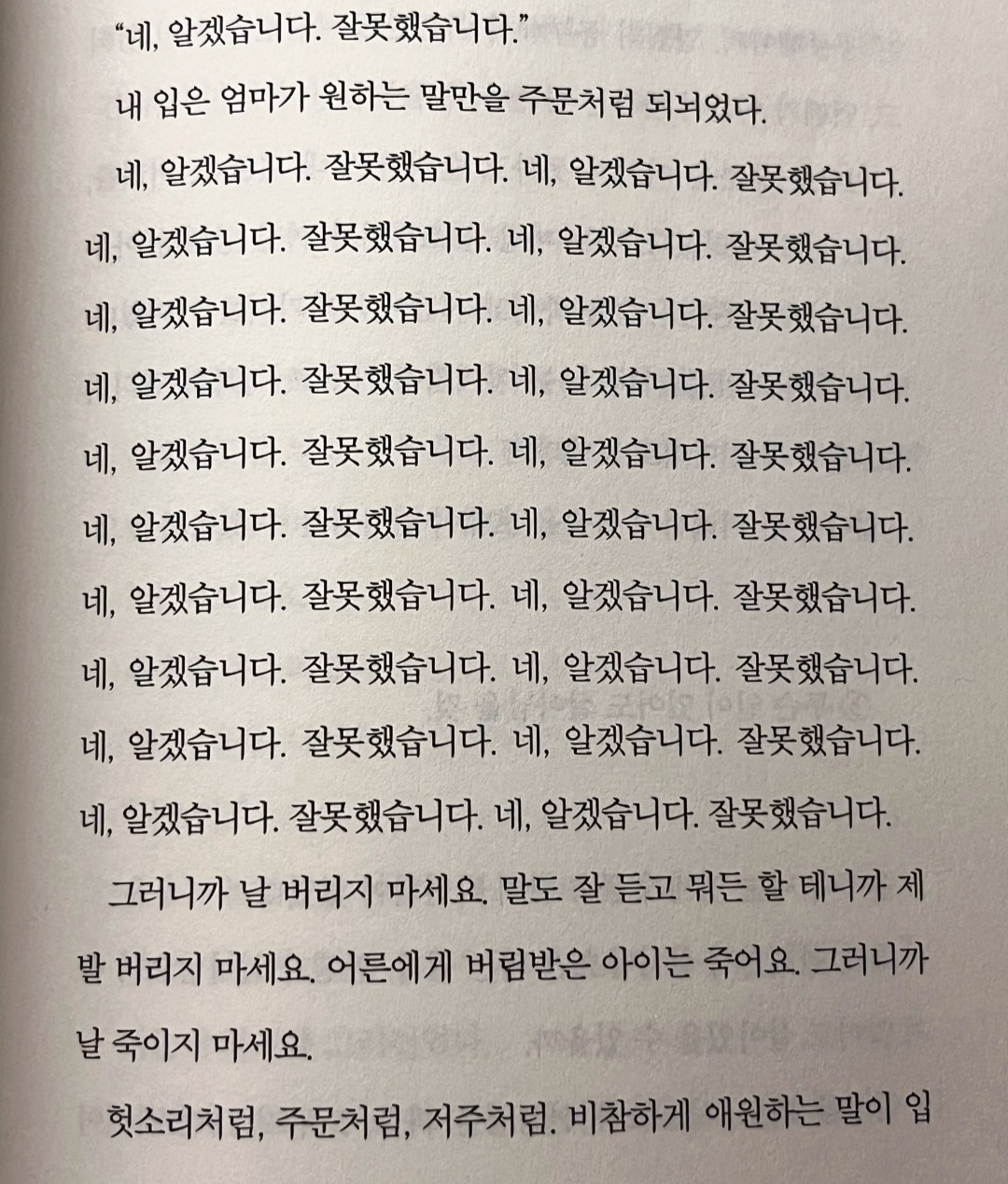 "네, 알겠습니다. 잘못했습니다."

내 입은 엄마가 원하는 말만을 주문처럼 되뇌었다.

네, 알겠습니다. 잘못했습니다. 네, 알겠습니다. 잘못했습니다. 네, 알겠습니다. 잘못했습니다. 네, 알겠습니다. 잘못했습니다. 네, 알겠습니다. 잘못했습니다. 네, 알겠습니다. 잘못했습니다. 네, 알겠습니다. 잘못했습니다. 네, 알겠습니다. 잘못했습니다. 네, 알겠습니다. 잘못했습니다. 네, 알겠습니다. 잘못했습니다. 네, 알겠습니다. 잘못했습니다. 네, 알겠습니다. 잘못했습니다. 네, 알겠습니다. 잘못했습니다. 네, 알겠습니다. 잘못했습니다. 네, 알겠습니다. 잘못했습니다. 네, 알겠습니다. 잘못했습니다. 네, 알겠습니다. 잘못했습니다. 네, 알겠습니다. 잘못했습니다. 네, 알겠습니다. 잘못했습니다. 네, 알겠습니다. 잘못했습니다.

그러니까 날 버리지 마세요. 말도 잘 듣고 뭐든 할 테니까 제발 버리지 마세요. 어른에게 버림받은 아이는 죽어요. 그러니까 날 죽이지 마세요.

헛소리처럼, 주문처럼, 저주처럼. 비참하게 애원하는 말이 입